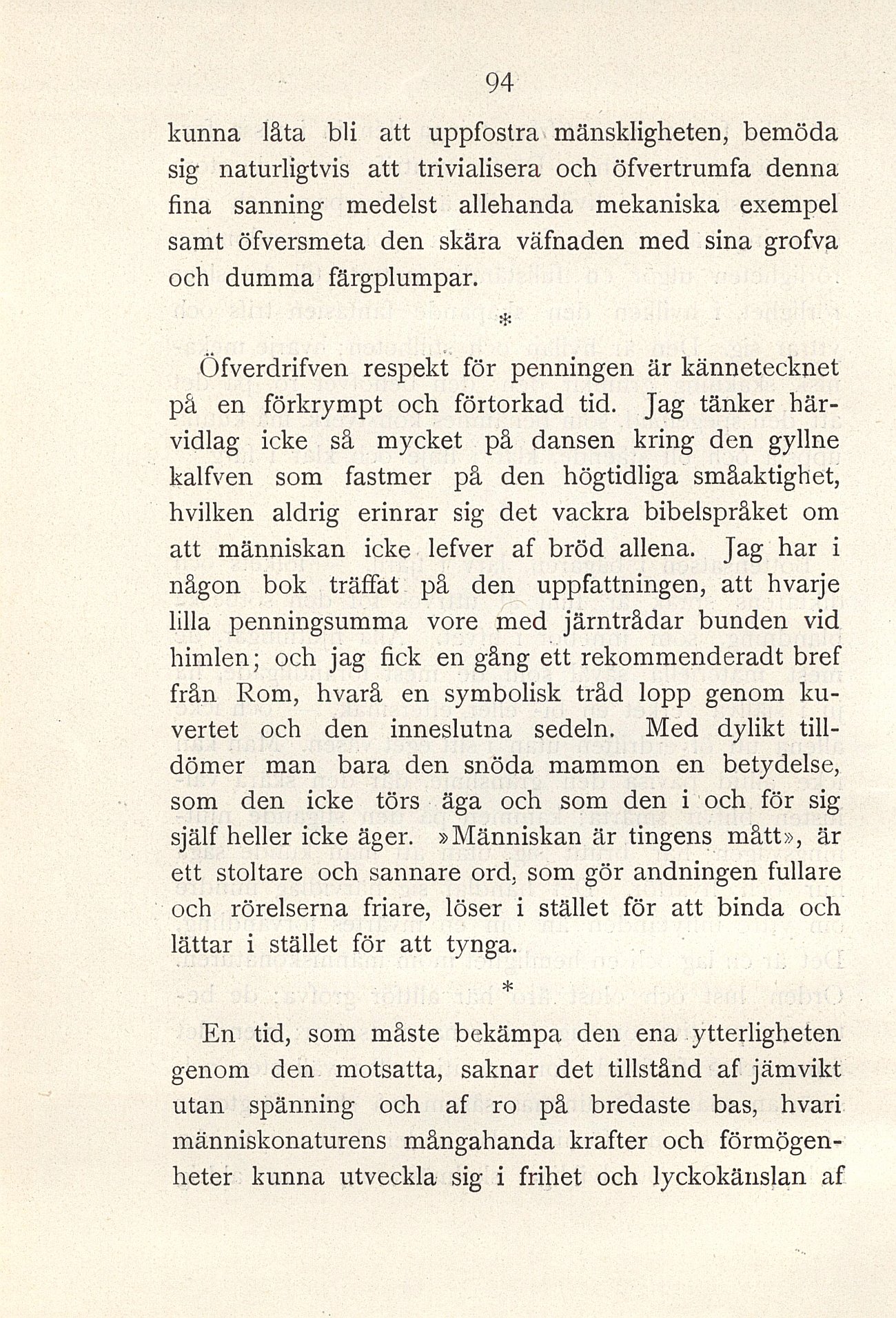 94

kunna låta bli att uppfostra mänskligheten, bemöda sig naturligtvis att trivialisera och öfvertrumfa denna fina sanning medelst allehanda mekaniska exempel samt öfversmeta den skära väfnaden med sina grofva och dumma färgplumpar.

*

Öfverdrifven respekt för penningen är kännetecknet på en förkrympt och förtorkad tid. Jag tänker härvidlag icke så mycket på dansen kring den gyllne kalfven som fastmer på den högtidliga småaktighet, hvilken aldrig erinrar sig det vackra bibelspråket om att människan icke lefver af bröd allena. Jag har i någon bok träffat på den uppfattningen, att hvarje lilla penningsumma vore med järntrådar bunden vid himlen; och jag fick en gång ett rekommenderadt bref från Rom, hvarå en symbolisk tråd lopp genom kuvertet och den inneslutna sedeln. Med dylikt tilldömer man bara den snöda mammon en betydelse, som den icke törs äga och som den i och för sig själf heller icke äger. »Människan är tingens mått», är ett stoltare och sannare ord, som gör andningen fullare och rörelserna friare, löser i stället för att binda och lättar i stället för att tynga.

*

En tid, som måste bekämpa den ena ytterligheten genom den motsatta, saknar det tillstånd af jämvikt utan spänning och af ro på bredaste bas, hvari människonaturens mångahanda krafter och förmögenheter kunna utveckla sig i frihet och lyckokänslan af